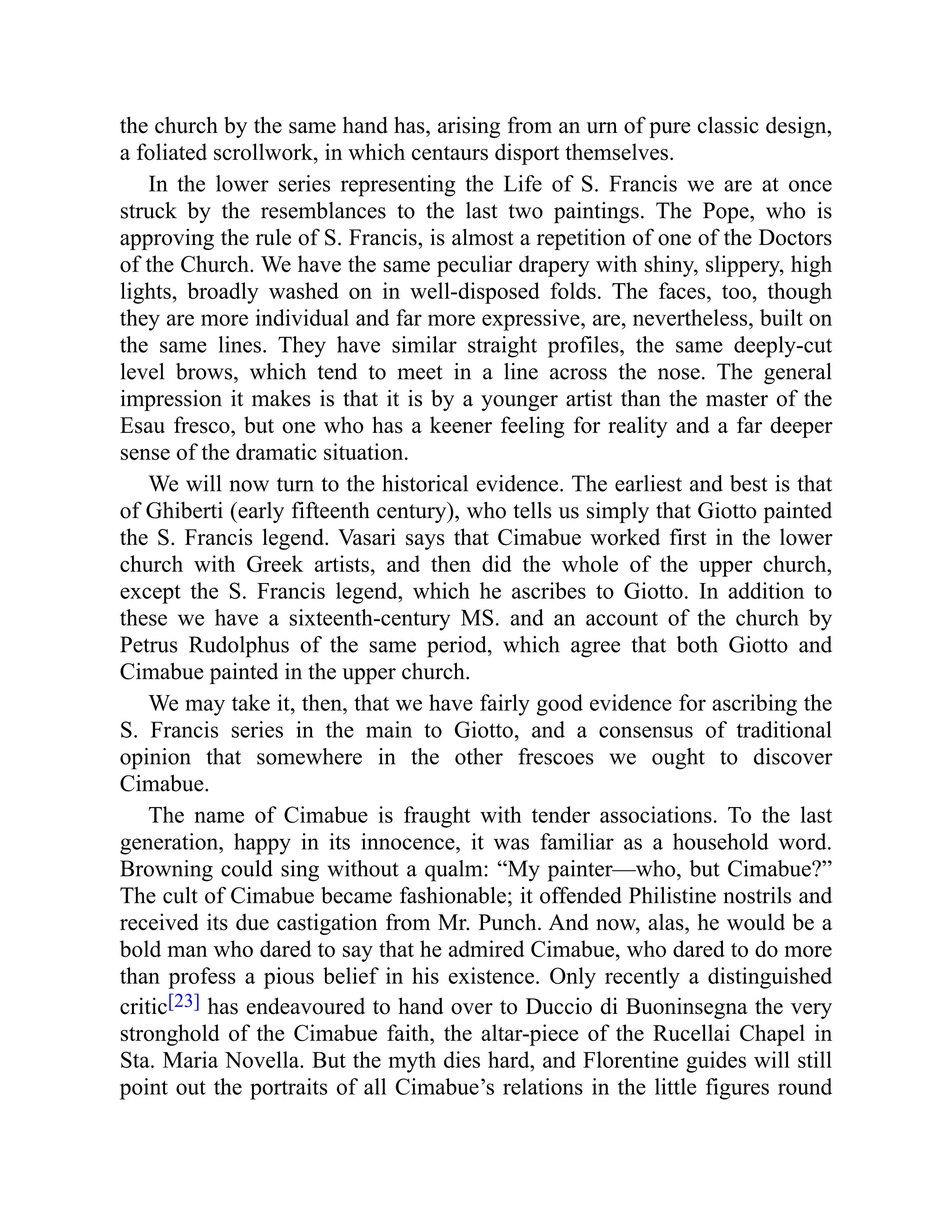 the church by the same hand has, arising from an urn of pure classic design, a foliated scrollwork, in which centaurs disport themselves.

In the lower series representing the Life of S. Francis we are at once struck by the resemblances to the last two paintings. The Pope, who is approving the rule of S. Francis, is almost a repetition of one of the Doctors of the Church. We have the same peculiar drapery with shiny, slippery, high lights, broadly washed on in well-disposed folds. The faces, too, though they are more individual and far more expressive, are, nevertheless, built on the same lines. They have similar straight profiles, the same deeply-cut level brows, which tend to meet in a line across the nose. The general impression it makes is that it is by a younger artist than the master of the Esau fresco, but one who has a keener feeling for reality and a far deeper sense of the dramatic situation.

We will now turn to the historical evidence. The earliest and best is that of Ghiberti (early fifteenth century), who tells us simply that Giotto painted the S. Francis legend. Vasari says that Cimabue worked first in the lower church with Greek artists, and then did the whole of the upper church, except the S. Francis legend, which he ascribes to Giotto. In addition to these we have a sixteenth-century MS. and an account of the church by Petrus Rudolphus of the same period, which agree that both Giotto and Cimabue painted in the upper church.

We may take it, then, that we have fairly good evidence for ascribing the S. Francis series in the main to Giotto, and a consensus of traditional opinion that somewhere in the other frescoes we ought to discover Cimabue.

The name of Cimabue is fraught with tender associations. To the last generation, happy in its innocence, it was familiar as a household word. Browning could sing without a qualm: “My painter—who, but Cimabue?” The cult of Cimabue became fashionable; it offended Philistine nostrils and received its due castigation from Mr. Punch. And now, alas, he would be a bold man who dared to say that he admired Cimabue, who dared to do more than profess a pious belief in his existence. Only recently a distinguished critic[23] has endeavoured to hand over to Duccio di Buoninsegna the very stronghold of the Cimabue faith, the altar-piece of the Rucellai Chapel in Sta. Maria Novella. But the myth dies hard, and Florentine guides will still point out the portraits of all Cimabue’s relations in the little figures round